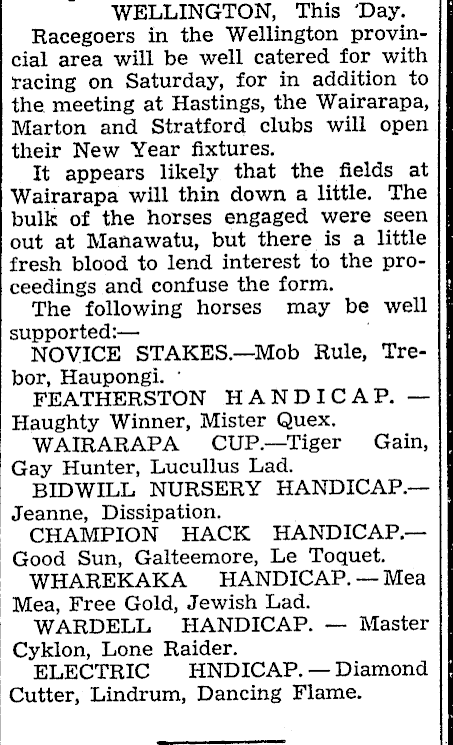 WELLINGTON, This Day.

Racegoers in the Wellington provincial area will be well catered for with racing on Saturday, for in addition to the meeting at Hastings, the Wairarapa, Marton and Stratford clubs will open their New Year fixtures.

It appears likely that the fields at Wairarapa will thin down a little. The bulk of the horses engaged were seen out at Manawatu, but there is a little fresh blood to lend interest to the proceedings and confuse the form.

The following horses may be well supported:—

NOVICE STAKES.—Mob Rule, Trebor, Haupongi.

FEATHERSTON HANDICAP. — Haughty Winner, Mister Quex.

WAIRARAPA CUP.—Tiger Gain, Gay Hunter, Lucullus Lad.

BIDWILL NURSERY HANDICAP.— Jeanne, Dissipation.

CHAMPION HACK HANDICAP.— Good Sun, Galteemore, Le Toquet.

WHAREKAKA HANDICAP. — Mea Mea, Free Gold, Jewish Lad.

WARDELL HANDICAP. — Master Cyklon, Lone Raider.

ELECTRIC HNDICAP. — Diamond Cutter, Lindrum, Dancing Flame.